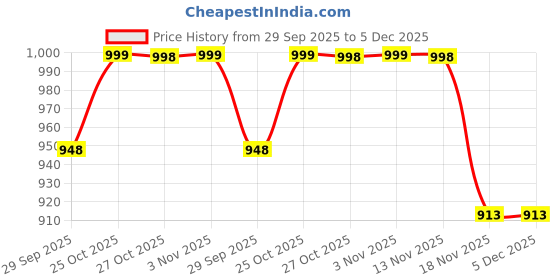 CheapestInIndia.com

Price History from 29 Sep 2025 to 5 Dec 2025

1,000
990
980
970
960
950
940
930
920
910

948
999
998
999
948
999
998
999
998
913
913

29 Sep 2025
25 Oct 2025
27 Oct 2025
3 Nov 2025
29 Sep 2025
25 Oct 2025
27 Oct 2025
3 Nov 2025
13 Nov 2025
18 Nov 2025
5 Dec 2025